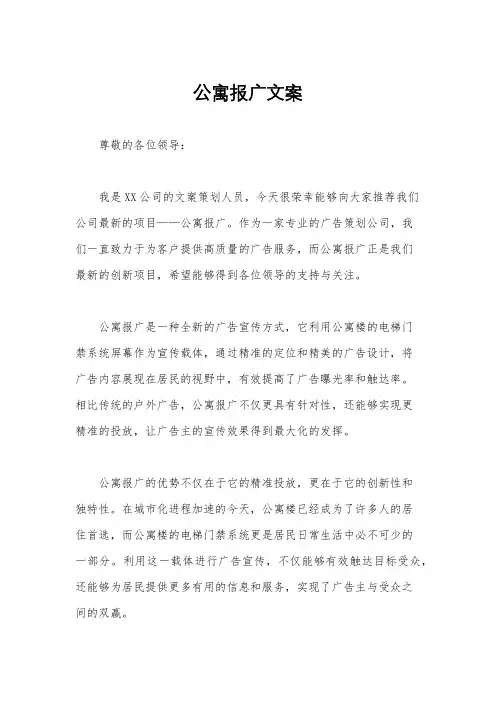 公寓报广文案

尊敬的各位领导：

我是XX公司的文案策划人员，今天很荣幸能够向大家推荐我们公司最新的项目——公寓报广。作为一家专业的广告策划公司，我们一直致力于为客户提供高质量的广告服务，而公寓报广正是我们最新的创新项目，希望能够得到各位领导的支持与关注。

公寓报广是一种全新的广告宣传方式，它利用公寓楼的电梯门禁系统屏幕作为宣传载体，通过精准的定位和精美的广告设计，将广告内容展现在居民的视野中，有效提高了广告曝光率和触达率。相比传统的户外广告，公寓报广不仅更具有针对性，还能够实现更精准的投放，让广告主的宣传效果得到最大化的发挥。

公寓报广的优势不仅在于它的精准投放，更在于它的创新性和独特性。在城市化进程加速的今天，公寓楼已经成为了许多人的居住首选，而公寓楼的电梯门禁系统更是居民日常生活中必不可少的一部分。利用这一载体进行广告宣传，不仅能够有效触达目标受众，还能够为居民提供更多有用的信息和服务，实现了广告主与受众之间的双赢。